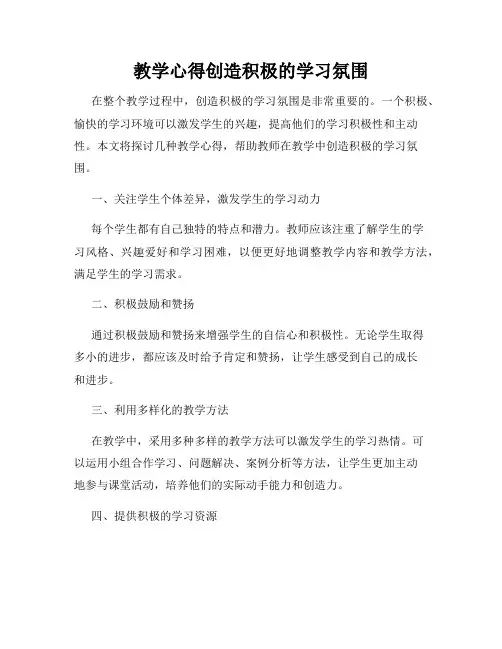 教学心得创造积极的学习氛围

在整个教学过程中，创造积极的学习氛围是非常重要的。一个积极、愉快的学习环境可以激发学生的兴趣，提高他们的学习积极性和主动性。本文将探讨几种教学心得，帮助教师在教学中创造积极的学习氛围。

一、关注学生个体差异，激发学生的学习动力

每个学生都有自己独特的特点和潜力。教师应该注重了解学生的学习风格、兴趣爱好和学习困难，以便更好地调整教学内容和教学方法，满足学生的学习需求。

二、积极鼓励和赞扬

通过积极鼓励和赞扬来增强学生的自信心和积极性。无论学生取得多小的进步，都应该及时给予肯定和赞扬，让学生感受到自己的成长和进步。

三、利用多样化的教学方法

在教学中，采用多种多样的教学方法可以激发学生的学习热情。可以运用小组合作学习、问题解决、案例分析等方法，让学生更加主动地参与课堂活动，培养他们的实际动手能力和创造力。

四、提供积极的学习资源